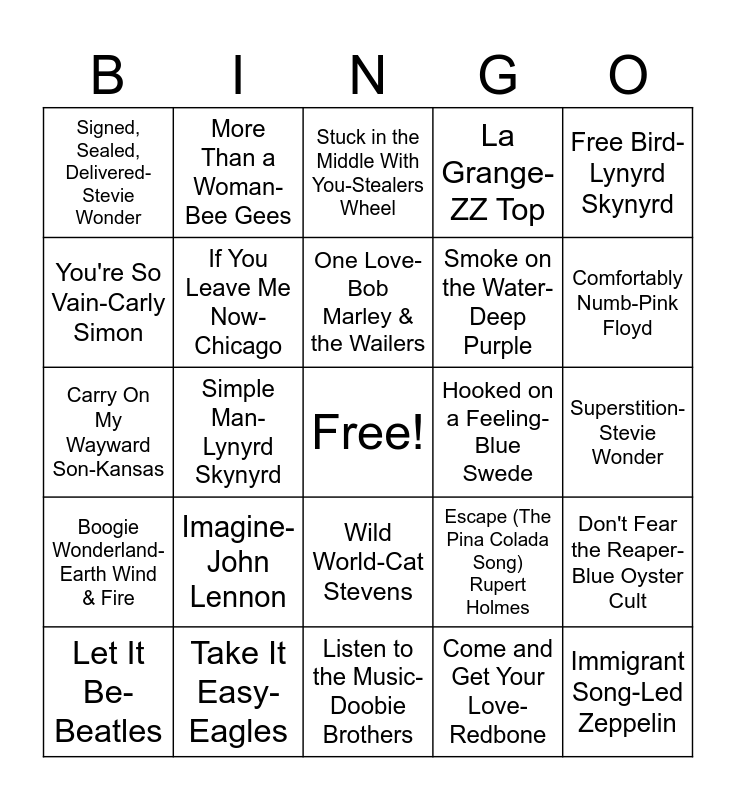 | B | I | N | G | O |
|---|---|---|---|---|
| Signed, Sealed, Delivered-Stevie Wonder | More Than a Woman-Bee Gees | Stuck in the Middle With You-Stealers Wheel | La Grange-ZZ Top | Free Bird-Lynyrd Skynyrd |
| You're So Vain-Carly Simon | If You Leave Me Now-Chicago | One Love-Bob Marley & the Wailers | Smoke on the Water-Deep Purple | Comfortably Numb-Pink Floyd |
| Carry On My Wayward Son-Kansas | Simple Man-Lynyrd Skynyrd | Free! | Hooked on a Feeling-Blue Swede | Superstition-Stevie Wonder |
| Boogie Wonderland-Earth Wind & Fire | Imagine-John Lennon | Wild World-Cat Stevens | Escape (The Pina Colada Song) Rupert Holmes | Don't Fear the Reaper-Blue Oyster Cult |
| Let It Be-Beatles | Take It Easy-Eagles | Listen to the Music-Doobie Brothers | Come and Get Your Love-Redbone | Immigrant Song-Led Zeppelin |